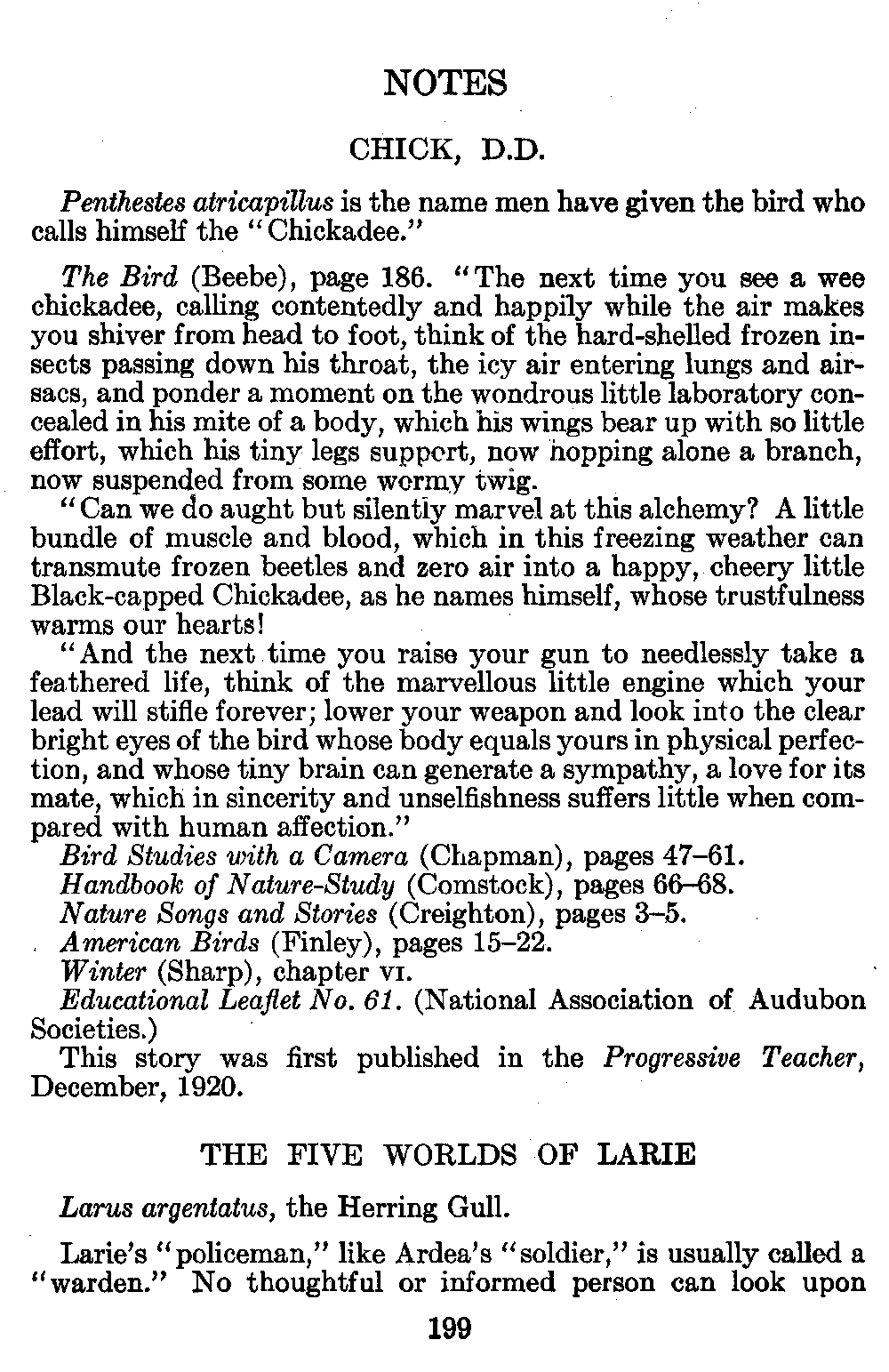 NOTES

CHICK, D.D.

Penthestes atricapillus is the name men have given the bird who calls himself the "Chickadee."

The Bird (Beebe), page 186. "The next time you see a wee chickadee, calling contentedly and happily while the air makes you shiver from head to foot, think of the hard-shelled frozen insects passing down his throat, the icy air entering lungs and air-sacs, and ponder a moment on the wondrous little laboratory concealed in his mite of a body, which his wings bear up with so little effort, which his tiny legs support, now hopping alone a branch, now suspended from some wormy twig.

"Can we do aught but silently marvel at this alchemy? A little bundle of muscle and blood, which in this freezing weather can transmute frozen beetles and zero air into a happy, cheery little Black-capped Chickadee, as he names himself, whose trustfulness warms our hearts!

"And the next time you raise your gun to needlessly take a feathered life, think of the marvellous little engine which your lead will stifle forever; lower your weapon and look into the clear bright eyes of the bird whose body equals yours in physical perfection, and whose tiny brain can generate a sympathy, a love for its mate, which in sincerity and unselfishness suffers little when compared with human affection."

Bird Studies with a Camera (Chapman), pages 47–61.
Handbook of Nature-Study (Comstock), pages 66–68.
Nature Songs and Stories (Creighton), pages 3–5.
American Birds (Finley), pages 15–22.
Winter (Sharp), chapter VI.
Educational Leaflet No. 61. (National Association of Audubon Societies.)
This story was first published in the Progressive Teacher, December, 1920.

THE FIVE WORLDS OF LARIE

Larus argentatus, the Herring Gull.

Larie's "policeman," like Ardea's "soldier," is usually called a "warden." No thoughtful or informed person can look upon

199